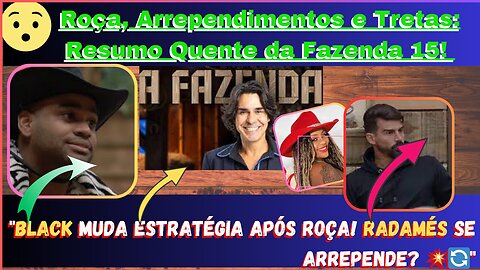 Roça, Arrependimentos e Tretas: Resumo Quente da Fazenda 15!

A FAZENDA

"BLACK MUDA ESTRATÉGIA APÓS ROÇA! RADAMÉS SE ARREPENDE? 💥🔄"